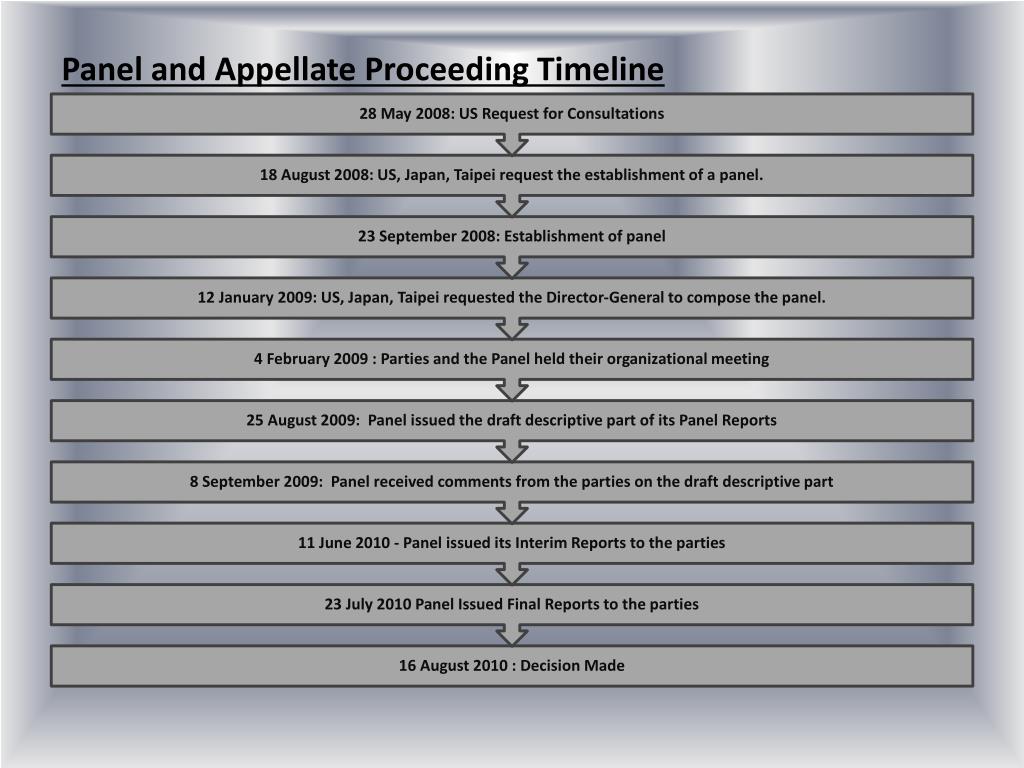 Panel and Appellate Proceeding Timeline

28 May 2008: US Request for Consultations

18 August 2008: US, Japan, Taipei request the establishment of a panel.

23 September 2008: Establishment of panel

12 January 2009: US, Japan, Taipei requested the Director-General to compose the panel.

4 February 2009 : Parties and the Panel held their organizational meeting

25 August 2009: Panel issued the draft descriptive part of its Panel Reports

8 September 2009: Panel received comments from the parties on the draft descriptive part

11 June 2010 - Panel issued its Interim Reports to the parties

23 July 2010 Panel Issued Final Reports to the parties

16 August 2010 : Decision Made